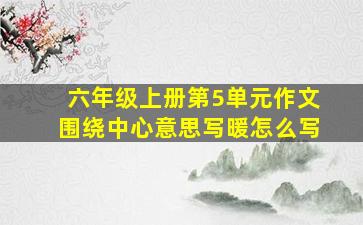 六年级上册第5单元作文
围绕中心意思写暖怎么写